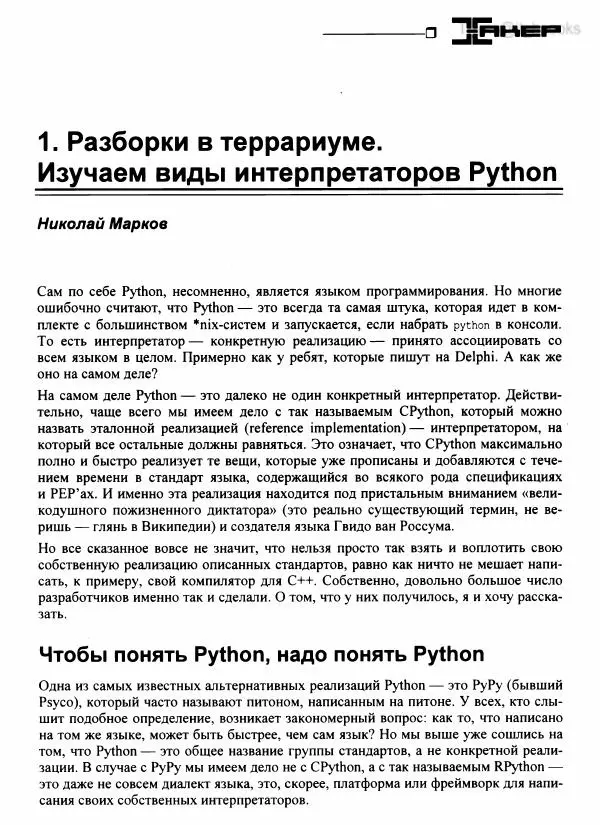 ХАКЕР

1. Разборки в террариуме. Изучаем виды интерпретаторов Python

Николай Марков

Сам по себе Python, несомненно, является языком программирования. Но многие ошибочно считают, что Python — это всегда та самая штука, которая идет в комплекте с большинством *nix-систем и запускается, если набрать python в консоли. То есть интерпретатор — конкретную реализацию — принято ассоциировать со всем языком в целом. Примерно как у ребят, которые пишут на Delphi. А как же оно на самом деле?

На самом деле Python — это далеко не один конкретный интерпретатор. Действительно, чаще всего мы имеем дело с так называемым CPython, который можно назвать эталонной реализацией (reference implementation) — интерпретатором, на который все остальные должны равняться. Это означает, что CPython максимально полно и быстро реализует те вещи, которые уже прописаны и добавляются с течением времени в стандарт языка, содержащийся во всякого рода спецификациях и PEP'ах. И именно эта реализация находится под пристальным вниманием «великодушного пожизненного диктатора» (это реально существующий термин, не веришь — глянь в Википедии) и создателя языка Гвидо ван Россума.

Но все сказанное вовсе не значит, что нельзя просто так взять и воплотить свою собственную реализацию описанных стандартов, равно как ничто не мешает написать, к примеру, свой компилятор для C++. Собственно, довольно большое число разработчиков именно так и сделали. О том, что у них получилось, я и хочу рассказать.

Чтобы понять Python, надо понять Python

Одна из самых известных альтернативных реализаций Python — это PyPy (бывший Psyco), который часто называют питоном, написанным на питоне. У всех, кто слышит подобное определение, возникает закономерный вопрос: как то, что написано на том же языке, может быть быстрее, чем сам язык? Но мы выше уже сошлись на том, что Python — это общее название группы стандартов, а не конкретной реализации. В случае с PyPy мы имеем дело не с CPython, а с так называемым RPython — это даже не совсем диалект языка, это, скорее, платформа или фреймворк для написания своих собственных интерпретаторов.